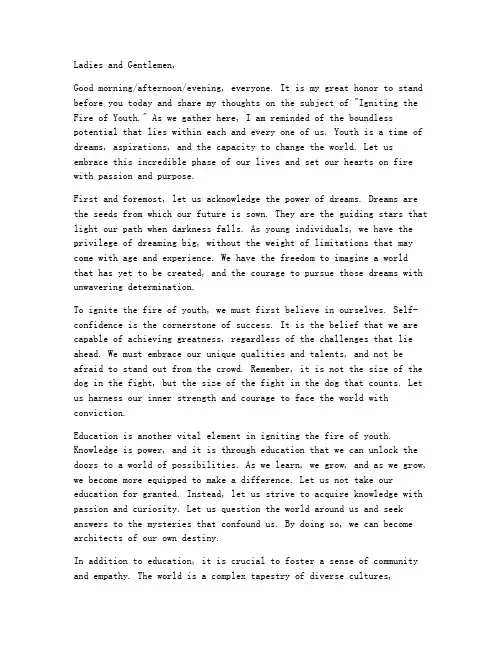 Ladies and Gentlemen,

Good morning/afternoon/evening, everyone. It is my great honor to stand before you today and share my thoughts on the subject of "Igniting the Fire of Youth." As we gather here, I am reminded of the boundless potential that lies within each and every one of us. Youth is a time of dreams, aspirations, and the capacity to change the world. Let us embrace this incredible phase of our lives and set our hearts on fire with passion and purpose.

First and foremost, let us acknowledge the power of dreams. Dreams are the seeds from which our future is sown. They are the guiding stars that light our path when darkness falls. As young individuals, we have the privilege of dreaming big, without the weight of limitations that may come with age and experience. We have the freedom to imagine a world that has yet to be created, and the courage to pursue those dreams with unwavering determination.

To ignite the fire of youth, we must first believe in ourselves. Self-confidence is the cornerstone of success. It is the belief that we are capable of achieving greatness, regardless of the challenges that lie ahead. We must embrace our unique qualities and talents, and not be afraid to stand out from the crowd. Remember, it is not the size of the dog in the fight, but the size of the fight in the dog that counts. Let us harness our inner strength and courage to face the world with conviction.

Education is another vital element in igniting the fire of youth. Knowledge is power, and it is through education that we can unlock the doors to a world of possibilities. As we learn, we grow, and as we grow, we become more equipped to make a difference. Let us not take our education for granted. Instead, let us strive to acquire knowledge with passion and curiosity. Let us question the world around us and seek answers to the mysteries that confound us. By doing so, we can become architects of our own destiny.

In addition to education, it is crucial to foster a sense of community and empathy. The world is a complex tapestry of diverse cultures,